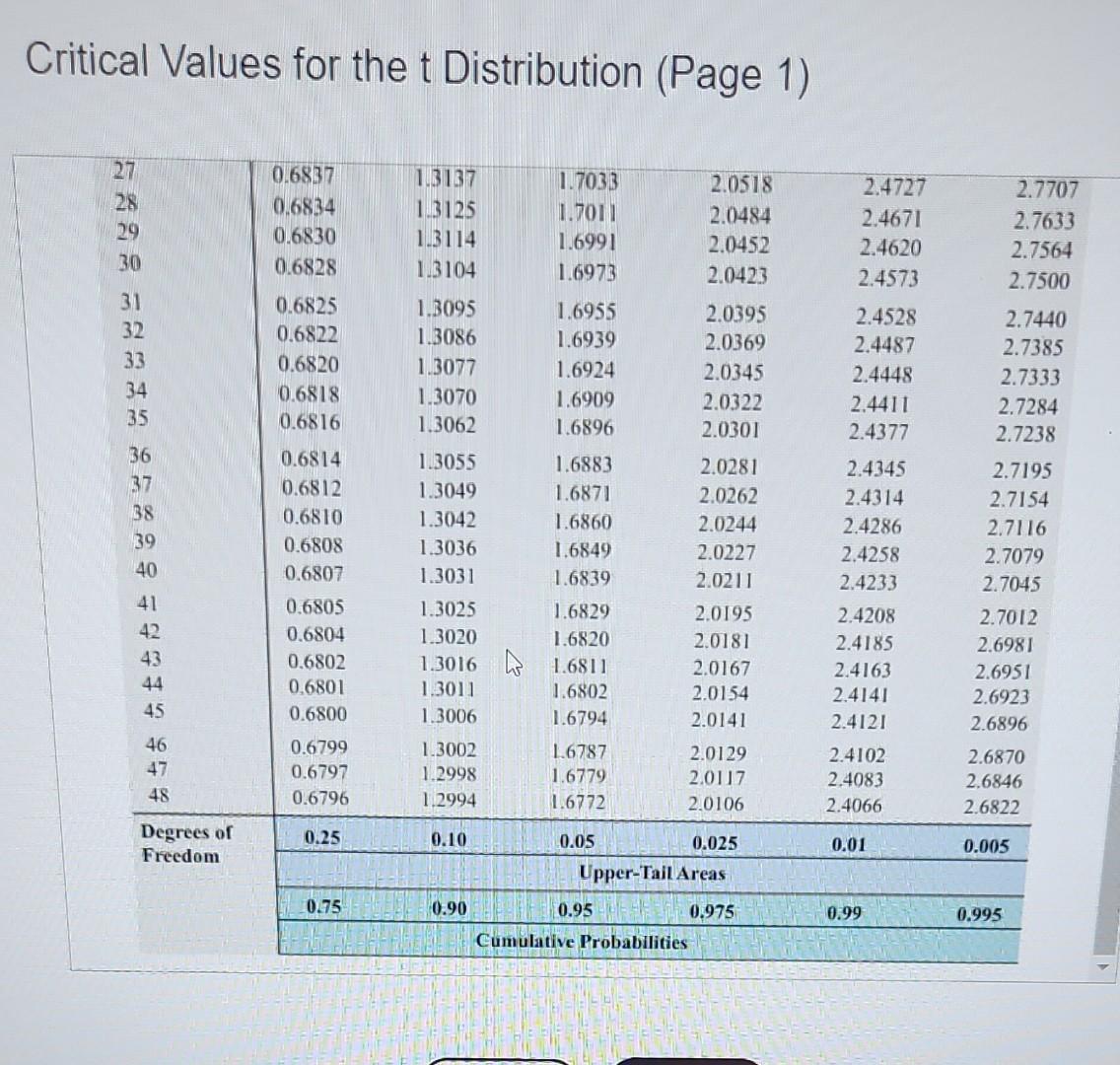 Critical Values for the t Distribution (Page 1)

| | | | | | | |
|---|---|---|---|---|---|---|
| 27 | 0.6837 | 1.3137 | 1.7033 | 2.0518 | 2.4727 | 2.7707 |
| 28 | 0.6834 | 1.3125 | 1.7011 | 2.0484 | 2.4671 | 2.7633 |
| 29 | 0.6830 | 1.3114 | 1.6991 | 2.0452 | 2.4620 | 2.7564 |
| 30 | 0.6828 | 1.3104 | 1.6973 | 2.0423 | 2.4573 | 2.7500 |
| 31 | 0.6825 | 1.3095 | 1.6955 | 2.0395 | 2.4528 | 2.7440 |
| 32 | 0.6822 | 1.3086 | 1.6939 | 2.0369 | 2.4487 | 2.7385 |
| 33 | 0.6820 | 1.3077 | 1.6924 | 2.0345 | 2.4448 | 2.7333 |
| 34 | 0.6818 | 1.3070 | 1.6909 | 2.0322 | 2.4411 | 2.7284 |
| 35 | 0.6816 | 1.3062 | 1.6896 | 2.0301 | 2.4377 | 2.7238 |
| 36 | 0.6814 | 1.3055 | 1.6883 | 2.0281 | 2.4345 | 2.7195 |
| 37 | 0.6812 | 1.3049 | 1.6871 | 2.0262 | 2.4314 | 2.7154 |
| 38 | 0.6810 | 1.3042 | 1.6860 | 2.0244 | 2.4286 | 2.7116 |
| 39 | 0.6808 | 1.3036 | 1.6849 | 2.0227 | 2.4258 | 2.7079 |
| 40 | 0.6807 | 1.3031 | 1.6839 | 2.0211 | 2.4233 | 2.7045 |
| 41 | 0.6805 | 1.3025 | 1.6829 | 2.0195 | 2.4208 | 2.7012 |
| 42 | 0.6804 | 1.3020 | 1.6820 | 2.0181 | 2.4185 | 2.6981 |
| 43 | 0.6802 | 1.3016 | 1.6811 | 2.0167 | 2.4163 | 2.6951 |
| 44 | 0.6801 | 1.3011 | 1.6802 | 2.0154 | 2.4141 | 2.6923 |
| 45 | 0.6800 | 1.3006 | 1.6794 | 2.0141 | 2.4121 | 2.6896 |
| 46 | 0.6799 | 1.3002 | 1.6787 | 2.0129 | 2.4102 | 2.6870 |
| 47 | 0.6797 | 1.2998 | 1.6779 | 2.0117 | 2.4083 | 2.6846 |
| 48 | 0.6796 | 1.2994 | 1.6772 | 2.0106 | 2.4066 | 2.6822 |
| Degrees of Freedom | 0.25 | 0.10 | 0.05 | 0.025 | 0.01 | 0.005 |
| | Upper-Tail Areas | | | | | |
| | 0.75 | 0.90 | 0.95 | 0.975 | 0.99 | 0.995 |
| | Cumulative Probabilities | | | | | |